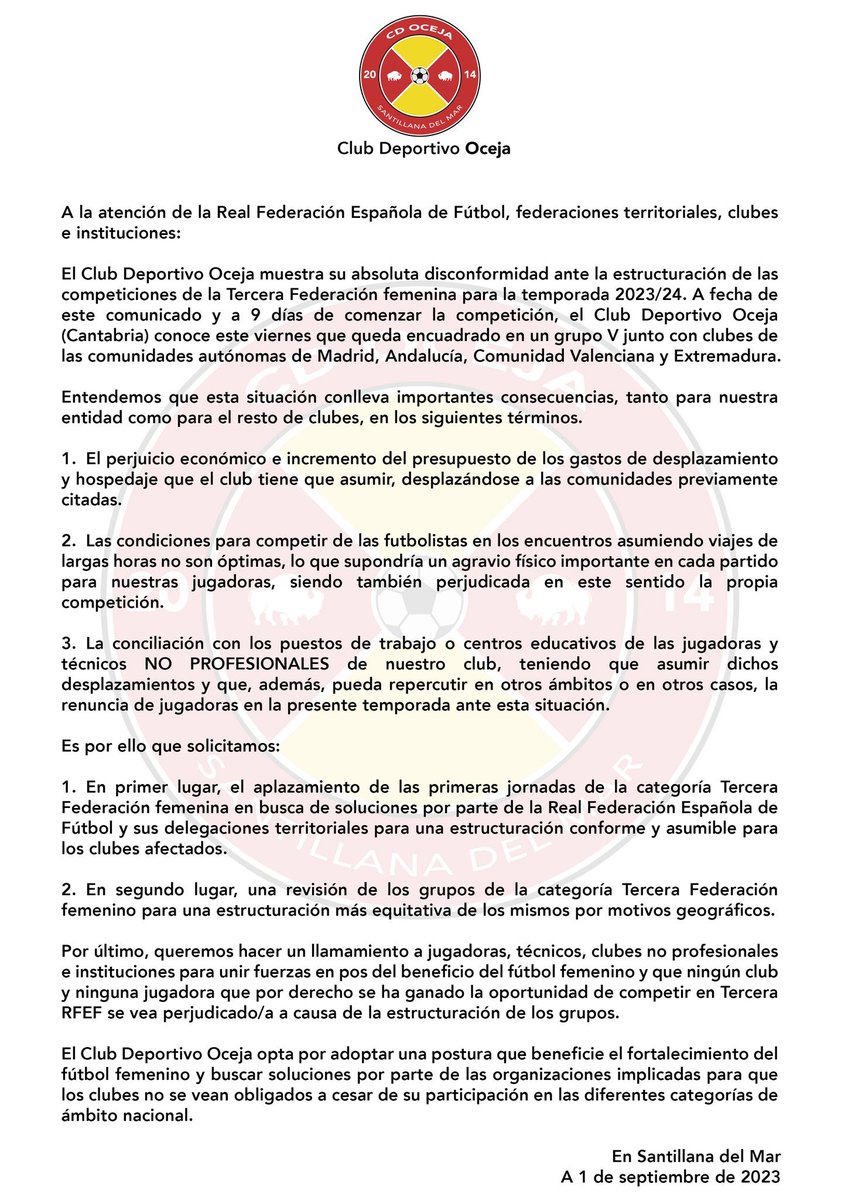 CD OCEJA
20 14
SANTILLANA DEL MAR

Club Deportivo Oceja

A la atención de la Real Federación Española de Fútbol, federaciones territoriales, clubes e instituciones:

El Club Deportivo Oceja muestra su absoluta disconformidad ante la estructuración de las competiciones de la Tercera Federación femenina para la temporada 2023/24. A fecha de este comunicado y a 9 días de comenzar la competición, el Club Deportivo Oceja (Cantabria) conoce este viernes que queda encuadrado en un grupo V junto con clubes de las comunidades autónomas de Madrid, Andalucía, Comunidad Valenciana y Extremadura.

Entendemos que esta situación conlleva importantes consecuencias, tanto para nuestra entidad como para el resto de clubes, en los siguientes términos.

1. El perjuicio económico e incremento del presupuesto de los gastos de desplazamiento y hospedaje que el club tiene que asumir, desplazándose a las comunidades previamente citadas.

2. Las condiciones para competir de las futbolistas en los encuentros asumiendo viajes de largas horas no son óptimas, lo que supondría un agravio físico importante en cada partido para nuestras jugadoras, siendo también perjudicada en este sentido la propia competición.

3. La conciliación con los puestos de trabajo o centros educativos de las jugadoras y técnicos NO PROFESIONALES de nuestro club, teniendo que asumir dichos desplazamientos y que, además, pueda repercutir en otros ámbitos o en otros casos, la renuncia de jugadoras en la presente temporada ante esta situación.

Es por ello que solicitamos:

1. En primer lugar, el aplazamiento de las primeras jornadas de la categoría Tercera Federación femenina en busca de soluciones por parte de la Real Federación Española de Fútbol y sus delegaciones territoriales para una estructuración conforme y asumible para los clubes afectados.

2. En segundo lugar, una revisión de los grupos de la categoría Tercera Federación femenino para una estructuración más equitativa de los mismos por motivos geográficos.

Por último, queremos hacer un llamamiento a jugadoras, técnicos, clubes no profesionales e instituciones para unir fuerzas en pos del beneficio del fútbol femenino y que ningún club y ninguna jugadora que por derecho se ha ganado la oportunidad de competir en Tercera RFEF se vea perjudicado/a a causa de la estructuración de los grupos.

El Club Deportivo Oceja opta por adoptar una postura que beneficie el fortalecimiento del fútbol femenino y buscar soluciones por parte de las organizaciones implicadas para que los clubes no se vean obligados a cesar de su participación en las diferentes categorías de ámbito nacional.

En Santillana del Mar
A 1 de septiembre de 2023